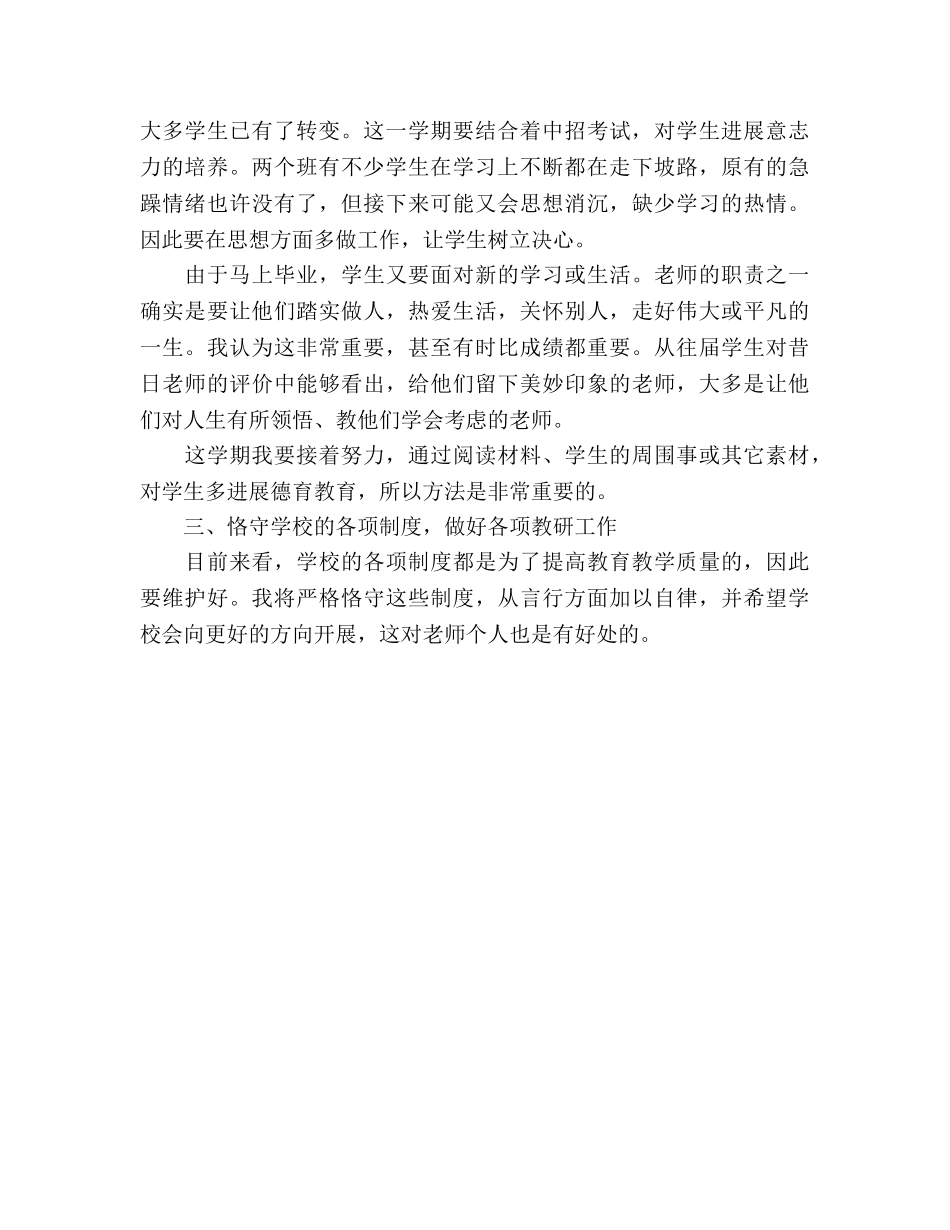 大多学生已有了转变。这一学期要结合着中招考试，对学生进展意志力的培养。两个班有不少学生在学习上不断都在走下坡路，原有的急躁情绪也许没有了，但接下来可能又会思想消沉，缺少学习的热情。因此要在思想方面多做工作，让学生树立决心。

由于马上毕业，学生又要面对新的学习或生活。老师的职责之一确实是要让他们踏实做人，热爱生活，关怀别人，走好伟大或平凡的一生。我认为这非常重要，甚至有时比成绩都重要。从往届学生对昔日老师的评价中能够看出，给他们留下美妙印象的老师，大多是让他们对人生有所领悟、教他们学会考虑的老师。

这学期我要接着努力，通过阅读材料、学生的周围事或其它素材，对学生多进展德育教育，所以方法是非常重要的。

三、恪守学校的各项制度，做好各项教研工作

目前来看，学校的各项制度都是为了提高教育教学质量的，因此要维护好。我将严格恪守这些制度，从言行方面加以自律，并希望学校会向更好的方向开展，这对老师个人也是有好处的。